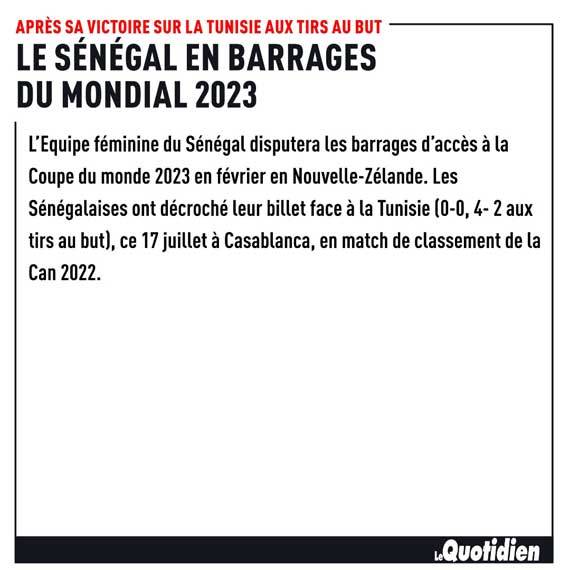 APRÈS SA VICTOIRE SUR LA TUNISIE AUX TIRS AU BUT

LE SÉNÉGAL EN BARRAGES DU MONDIAL 2023

L'Equipe féminine du Sénégal disputera les barrages d'accès à la Coupe du monde 2023 en février en Nouvelle-Zélande. Les Sénégalaises ont décroché leur billet face à la Tunisie (0-0, 4- 2 aux tirs au but), ce 17 juillet à Casablanca, en match de classement de la Can 2022.

Le Quotidien